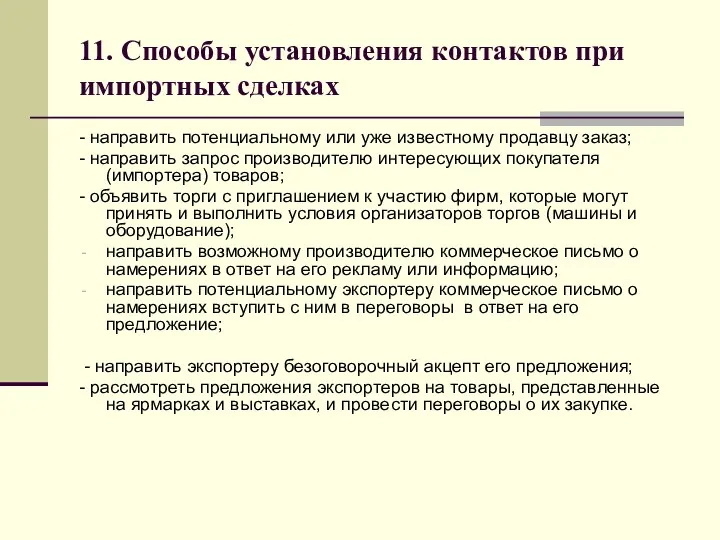 11. Способы установления контактов при импортных сделках

- направить потенциальному или уже известному продавцу заказ;

- направить запрос производителю интересующих покупателя (импортера) товаров;

- объявить торги с приглашением к участию фирм, которые могут принять и выполнить условия организаторов торгов (машины и оборудование);

- направить возможному производителю коммерческое письмо о намерениях в ответ на его рекламу или информацию;

- направить потенциальному экспортеру коммерческое письмо о намерениях вступить с ним в переговоры в ответ на его предложение;

- направить экспортеру безоговорочный акцепт его предложения;

- рассмотреть предложения экспортеров на товары, представленные на ярмарках и выставках, и провести переговоры о их закупке.